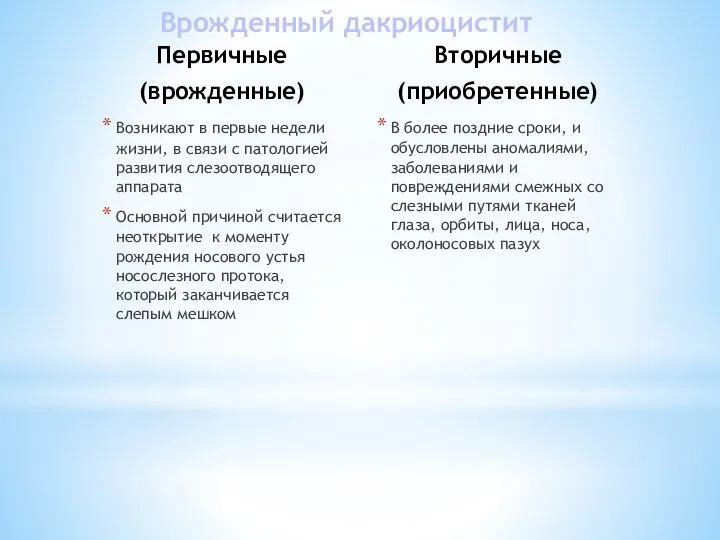 Врожденный дакриоцистит

Первичные (врожденные)

* Возникают в первые недели жизни, в связи с патологией развития слезоотводящего аппарата
* Основной причиной считается неоткрытие к моменту рождения носового устья носослезного протока, который заканчивается слепым мешком

Вторичные (приобретенные)

* В более поздние сроки, и обусловлены аномалиями, заболеваниями и повреждениями смежных со слезными путями тканей глаза, орбиты, лица, носа, околоносовых пазух